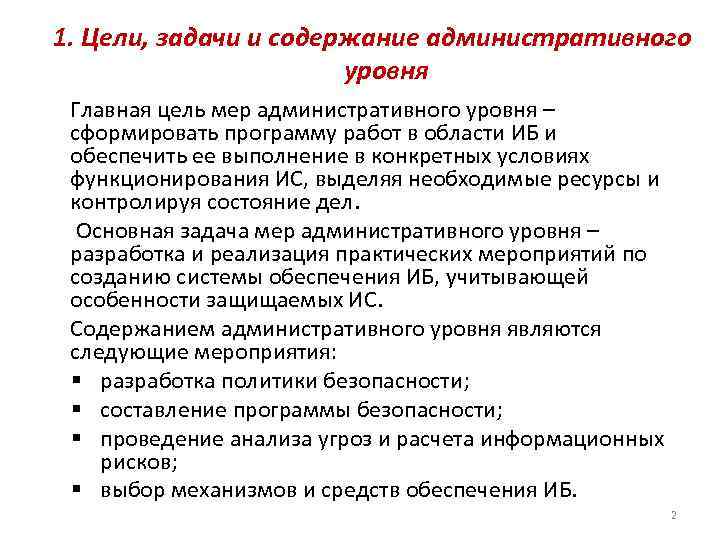 1. Цели, задачи и содержание административного уровня

Главная цель мер административного уровня – сформировать программу работ в области ИБ и обеспечить ее выполнение в конкретных условиях функционирования ИС, выделяя необходимые ресурсы и контролируя состояние дел.

Основная задача мер административного уровня – разработка и реализация практических мероприятий по созданию системы обеспечения ИБ, учитывающей особенности защищаемых ИС.

Содержанием административного уровня являются следующие мероприятия:

▪ разработка политики безопасности;
▪ составление программы безопасности;
▪ проведение анализа угроз и расчета информационных рисков;
▪ выбор механизмов и средств обеспечения ИБ.

2